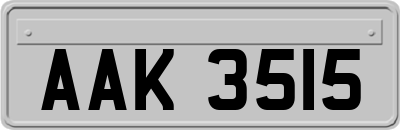 AAK 3515